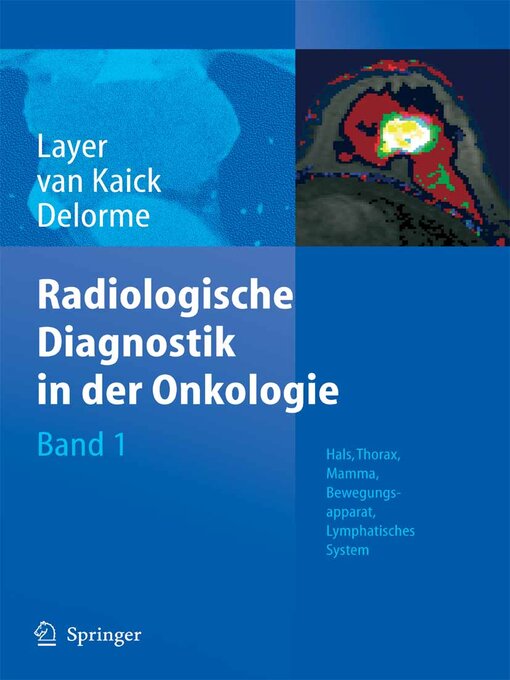 Layer
van Kaick
Delorme

Radiologische Diagnostik in der Onkologie

Band 1

Hals, Thorax, Mamma, Bewegungsapparat, Lymphatisches System

Springer